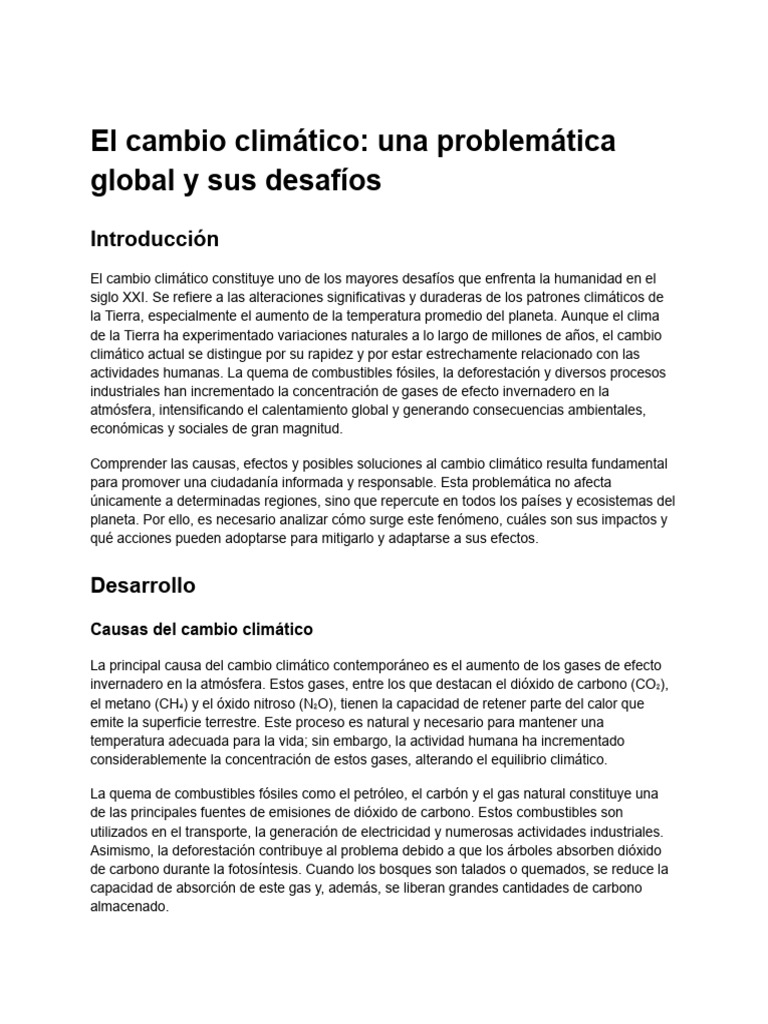 El cambio climático: una problemática global y sus desafíos

Introducción

El cambio climático constituye uno de los mayores desafíos que enfrenta la humanidad en el siglo XXI. Se refiere a las alteraciones significativas y duraderas de los patrones climáticos de la Tierra, especialmente el aumento de la temperatura promedio del planeta. Aunque el clima de la Tierra ha experimentado variaciones naturales a lo largo de millones de años, el cambio climático actual se distingue por su rapidez y por estar estrechamente relacionado con las actividades humanas. La quema de combustibles fósiles, la deforestación y diversos procesos industriales han incrementado la concentración de gases de efecto invernadero en la atmósfera, intensificando el calentamiento global y generando consecuencias ambientales, económicas y sociales de gran magnitud.

Comprender las causas, efectos y posibles soluciones al cambio climático resulta fundamental para promover una ciudadanía informada y responsable. Esta problemática no afecta únicamente a determinadas regiones, sino que repercute en todos los países y ecosistemas del planeta. Por ello, es necesario analizar cómo surge este fenómeno, cuáles son sus impactos y qué acciones pueden adoptarse para mitigarlo y adaptarse a sus efectos.

Desarrollo

Causas del cambio climático

La principal causa del cambio climático contemporáneo es el aumento de los gases de efecto invernadero en la atmósfera. Estos gases, entre los que destacan el dióxido de carbono ($CO_2$), el metano ($CH_4$) y el óxido nitroso ($N_2O$), tienen la capacidad de retener parte del calor que emite la superficie terrestre. Este proceso es natural y necesario para mantener una temperatura adecuada para la vida; sin embargo, la actividad humana ha incrementado considerablemente la concentración de estos gases, alterando el equilibrio climático.

La quema de combustibles fósiles como el petróleo, el carbón y el gas natural constituye una de las principales fuentes de emisiones de dióxido de carbono. Estos combustibles son utilizados en el transporte, la generación de electricidad y numerosas actividades industriales. Asimismo, la deforestación contribuye al problema debido a que los árboles absorben dióxido de carbono durante la fotosíntesis. Cuando los bosques son talados o quemados, se reduce la capacidad de absorción de este gas y, además, se liberan grandes cantidades de carbono almacenado.